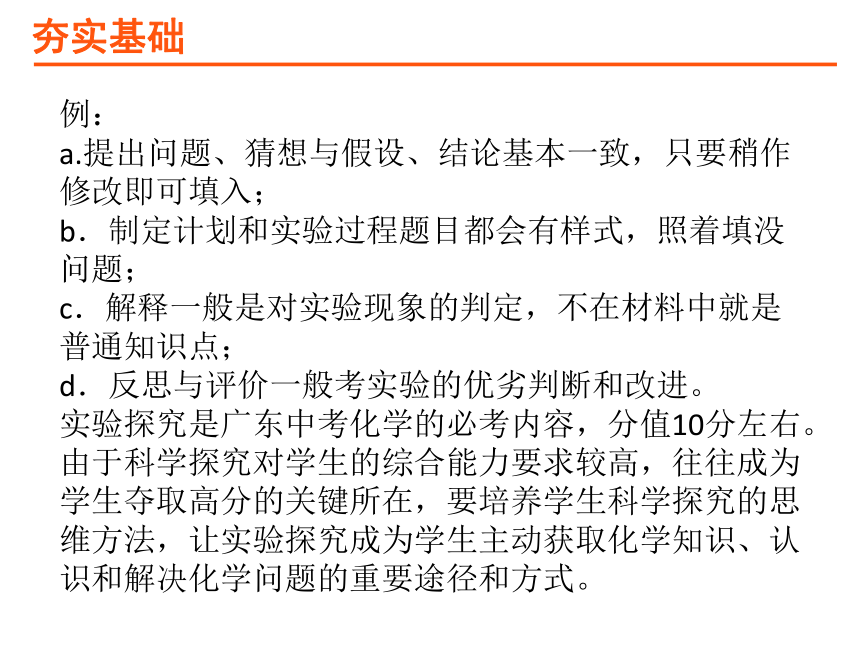 夯实基础

例：
a.提出问题、猜想与假设、结论基本一致，只要稍作修改即可填入；
b．制定计划和实验过程题目都会有样式，照着填没问题；
c．解释一般是对实验现象的判定，不在材料中就是普通知识点；
d．反思与评价一般考实验的优劣判断和改进。
实验探究是广东中考化学的必考内容，分值10分左右。由于科学探究对学生的综合能力要求较高，往往成为学生夺取高分的关键所在，要培养学生科学探究的思维方法，让实验探究成为学生主动获取化学知识、认识和解决化学问题的重要途径和方式。